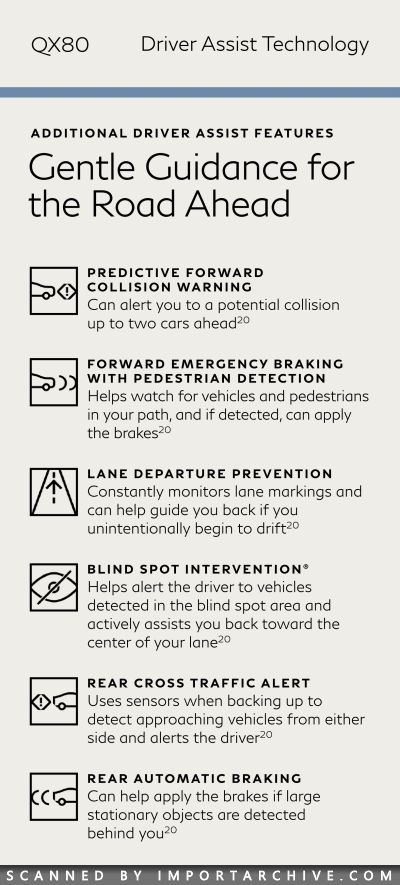 QX80 Driver Assist Technology

ADDITIONAL DRIVER ASSIST FEATURES

Gentle Guidance for the Road Ahead

PREDICTIVE FORWARD COLLISION WARNING
Can alert you to a potential collision up to two cars ahead$^{20}$

FORWARD EMERGENCY BRAKING WITH PEDESTRIAN DETECTION
Helps watch for vehicles and pedestrians in your path, and if detected, can apply the brakes$^{20}$

LANE DEPARTURE PREVENTION
Constantly monitors lane markings and can help guide you back if you unintentionally begin to drift$^{20}$

BLIND SPOT INTERVENTION®
Helps alert the driver to vehicles detected in the blind spot area and actively assists you back toward the center of your lane$^{20}$

REAR CROSS TRAFFIC ALERT
Uses sensors when backing up to detect approaching vehicles from either side and alerts the driver$^{20}$

REAR AUTOMATIC BRAKING
Can help apply the brakes if large stationary objects are detected behind you$^{20}$

SCANNED BY IMPORTARCHIVE.COM